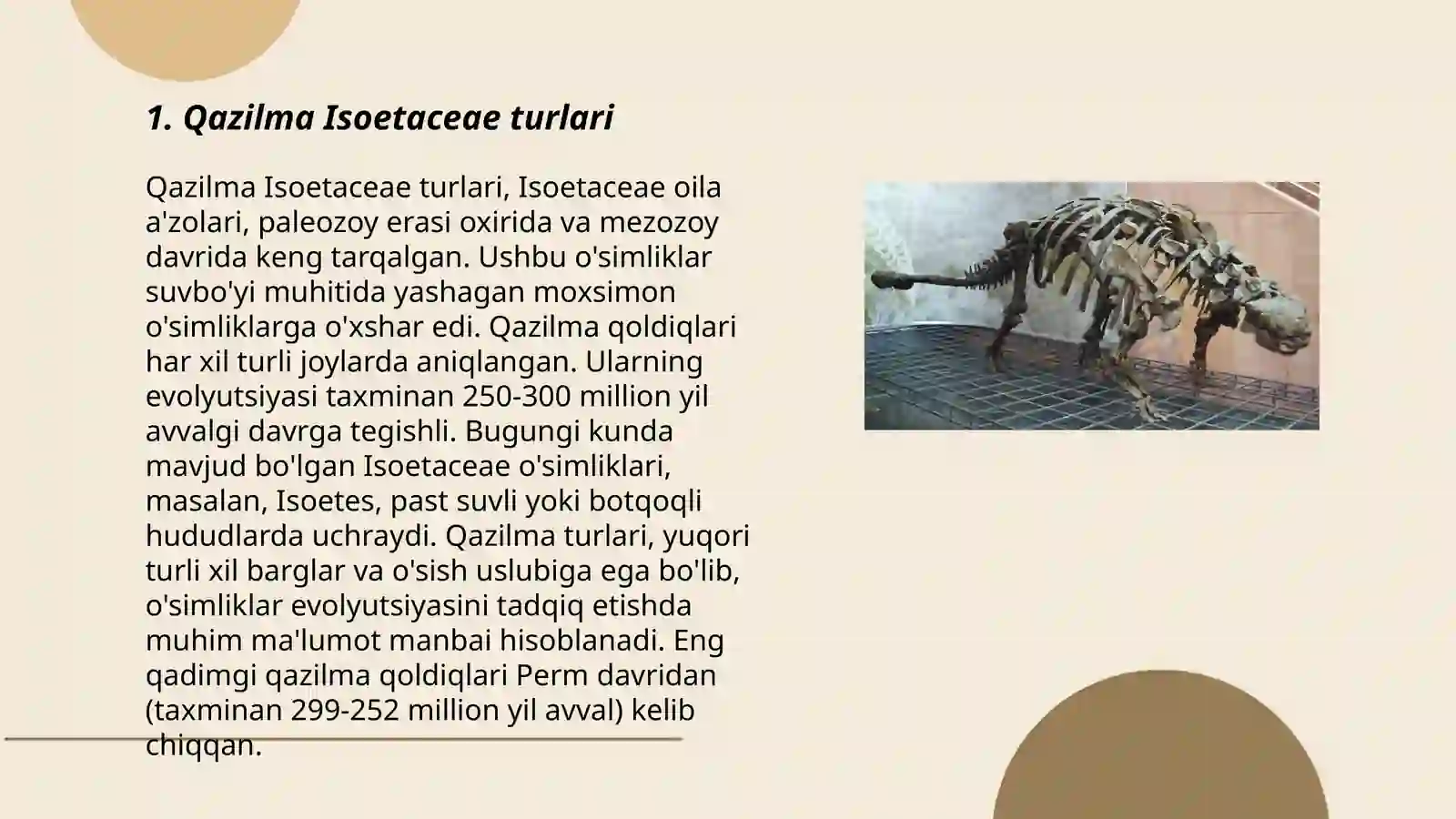 1. Qazilma Isoetaceae turlari

Qazilma Isoetaceae turlari, Isoetaceae oila a'zolari, paleozoy erasi oxirida va mezozoy davrida keng tarqalgan. Ushbu o'simliklar suvbo'yi muhitida yashagan moxsimon o'simliklarga o'xshar edi. Qazilma qoldiqlari har xil turli joylarda aniqlangan. Ularning evolyutsiyasi taxminan 250-300 million yil avvalgi davrga tegishli. Bugungi kunda mavjud bo'lgan Isoetaceae o'simliklari, masalan, Isoetes, past suvli yoki botqoqli hududlarda uchraydi. Qazilma turlari, yuqori turli xil barglar va o'sish uslubiga ega bo'lib, o'simliklar evolyutsiyasini tadqiq etishda muhim ma'lumot manbai hisoblanadi. Eng qadimgi qazilma qoldiqlari Perm davridan (taxminan 299-252 million yil avval) kelib chiqqan.